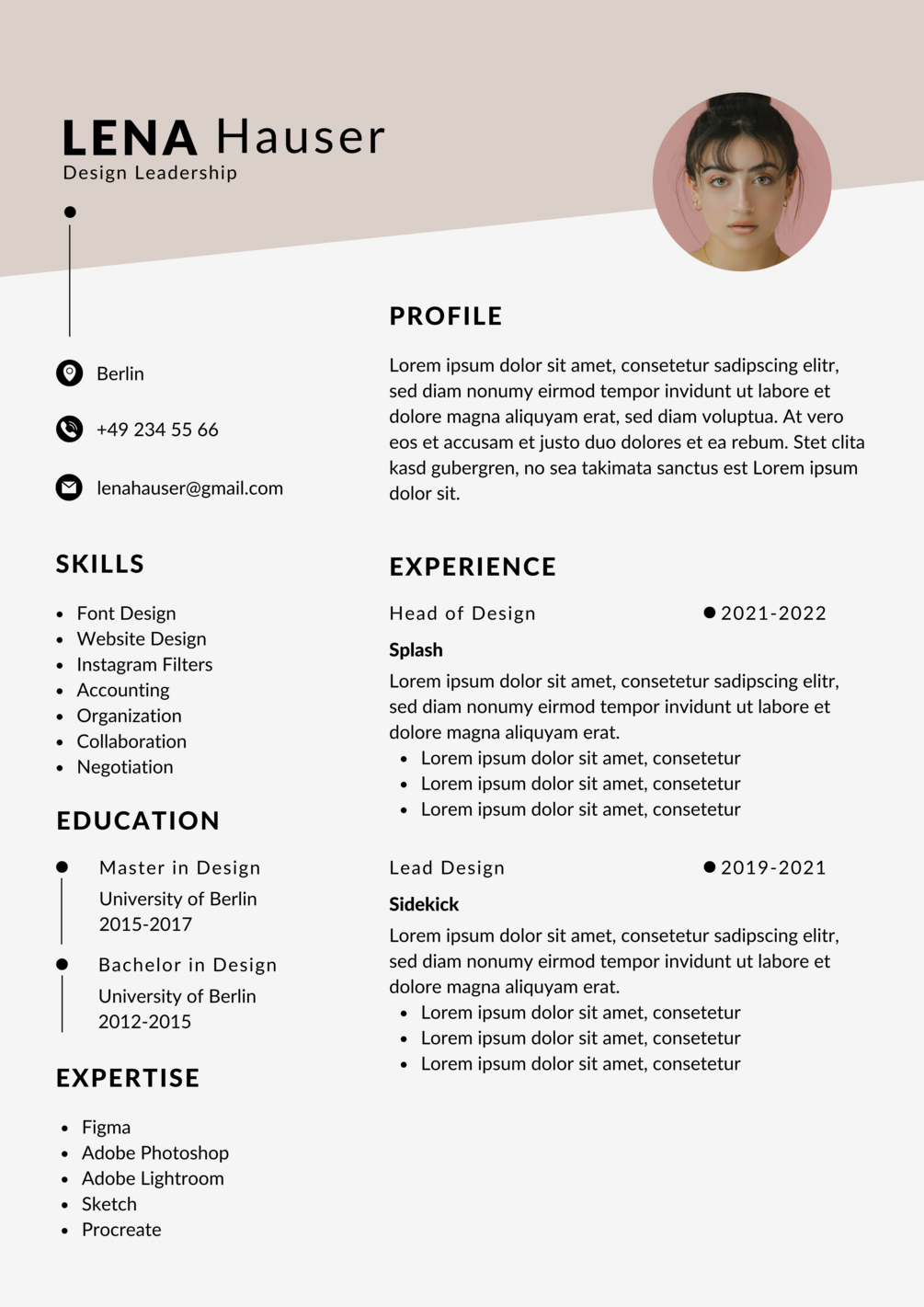 LENA Hauser
Design Leadership

Berlin

+49 234 55 66

lenahauser@gmail.com

SKILLS

- Font Design
- Website Design
- Instagram Filters
- Accounting
- Organization
- Collaboration
- Negotiation

EDUCATION

Master in Design
University of Berlin
2015-2017

Bachelor in Design
University of Berlin
2012-2015

EXPERTISE

- Figma
- Adobe Photoshop
- Adobe Lightroom
- Sketch
- Procreate

PROFILE

Lorem ipsum dolor sit amet, consetetur sadipscing elitr, sed diam nonumy eirmod tempor invidunt ut labore et dolore magna aliquyam erat, sed diam voluptua. At vero eos et accusam et justo duo dolores et ea rebum. Stet clita kasd gubergren, no sea takimata sanctus est Lorem ipsum dolor sit.

EXPERIENCE

Head of Design 2021-2022

Splash

Lorem ipsum dolor sit amet, consetetur sadipscing elitr, sed diam nonumy eirmod tempor invidunt ut labore et dolore magna aliquyam erat.
- Lorem ipsum dolor sit amet, consetetur
- Lorem ipsum dolor sit amet, consetetur
- Lorem ipsum dolor sit amet, consetetur

Lead Design 2019-2021

Sidekick

Lorem ipsum dolor sit amet, consetetur sadipscing elitr, sed diam nonumy eirmod tempor invidunt ut labore et dolore magna aliquyam erat.
- Lorem ipsum dolor sit amet, consetetur
- Lorem ipsum dolor sit amet, consetetur
- Lorem ipsum dolor sit amet, consetetur